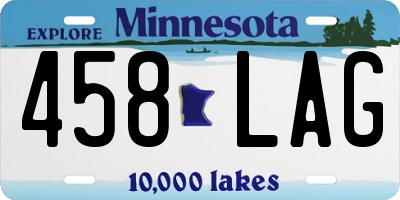 EXPLORE Minnesota

458 LAG

10,000 lakes